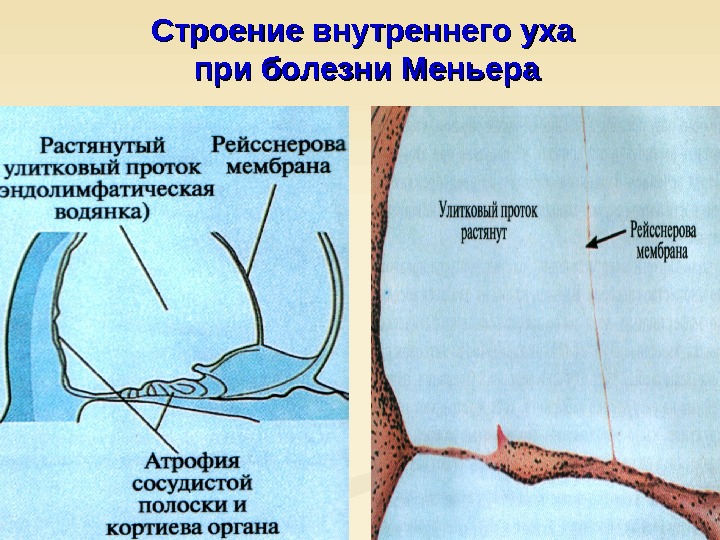 Строение внутреннего уха при болезни Меньера

Растянутый улитковый проток эндолимфатическая водянка)

Рейсснерова мембрана

Атрофия сосудистой полоски и кортиева органа

Улитковый проток растянут

Рейсснерова мембрана